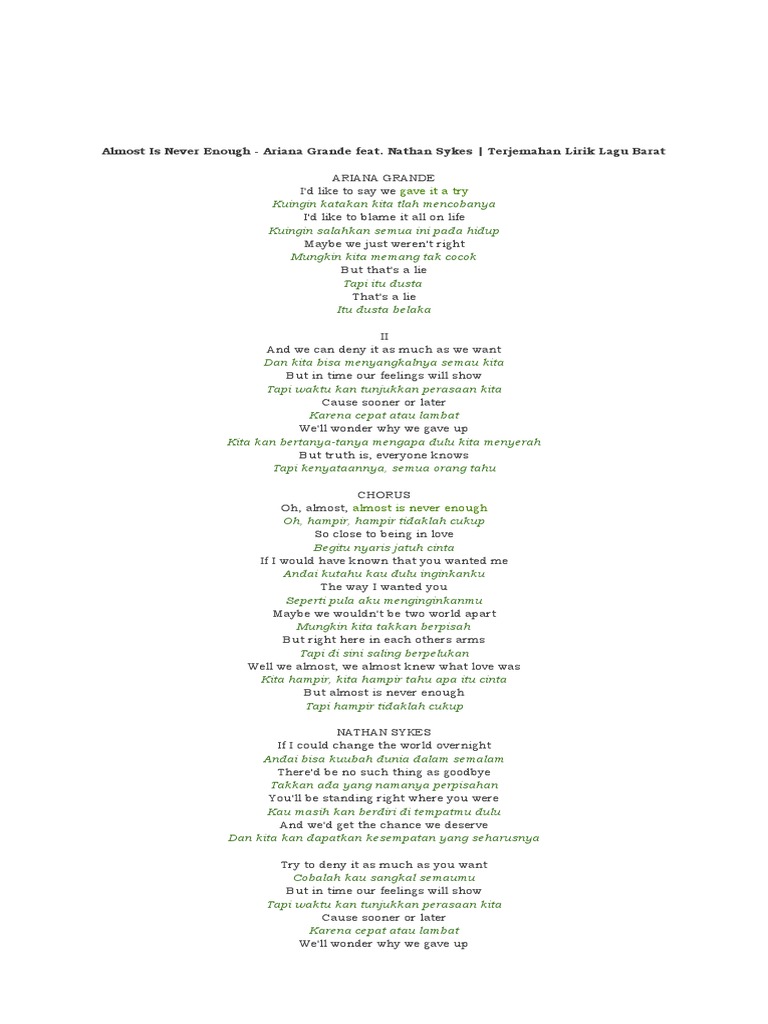 Almost Is Never Enough - Ariana Grande feat. Nathan Sykes | Terjemahan Lirik Lagu Barat

ARIANA GRANDE
I'd like to say we gave it a try
Kuingin katakan kita tlah mencobanya
I'd like to blame it all on life
Kuingin salahkan semua ini pada hidup
Maybe we just weren't right
Mungkin kita memang tak cocok
But that's a lie
Tapi itu dusta
That's a lie
Itu dusta belaka

II
And we can deny it as much as we want
Dan kita bisa menyangkalnya semau kita
But in time our feelings will show
Tapi waktu kan tunjukkan perasaan kita
Cause sooner or later
Karena cepat atau lambat
We'll wonder why we gave up
Kita kan bertanya-tanya mengapa dulu kita menyerah
But truth is, everyone knows
Tapi kenyataannya, semua orang tahu

CHORUS
Oh, almost, almost is never enough
Oh, hampir, hampir tidaklah cukup
So close to being in love
Begitu nyaris jatuh cinta
If I would have known that you wanted me
Andai kutahu kau dulu inginkanku
The way I wanted you
Seperti pula aku menginginkanmu
Maybe we wouldn't be two world apart
Mungkin kita takkan berpisah
But right here in each others arms
Tapi di sini saling berpelukan
Well we almost, we almost knew what love was
Kita hampir, kita hampir tahu apa itu cinta
But almost is never enough
Tapi hampir tidaklah cukup

NATHAN SYKES
If I could change the world overnight
Andai bisa kuubah dunia dalam semalam
There'd be no such thing as goodbye
Takkan ada yang namanya perpisahan
You'll be standing right where you were
Kau masih kan berdiri di tempatmu dulu
And we'd get the chance we deserve
Dan kita kan dapatkan kesempatan yang seharusnya

Try to deny it as much as you want
Cobalah kau sangkal semaumu
But in time our feelings will show
Tapi waktu kan tunjukkan perasaan kita
Cause sooner or later
Karena cepat atau lambat
We'll wonder why we gave up